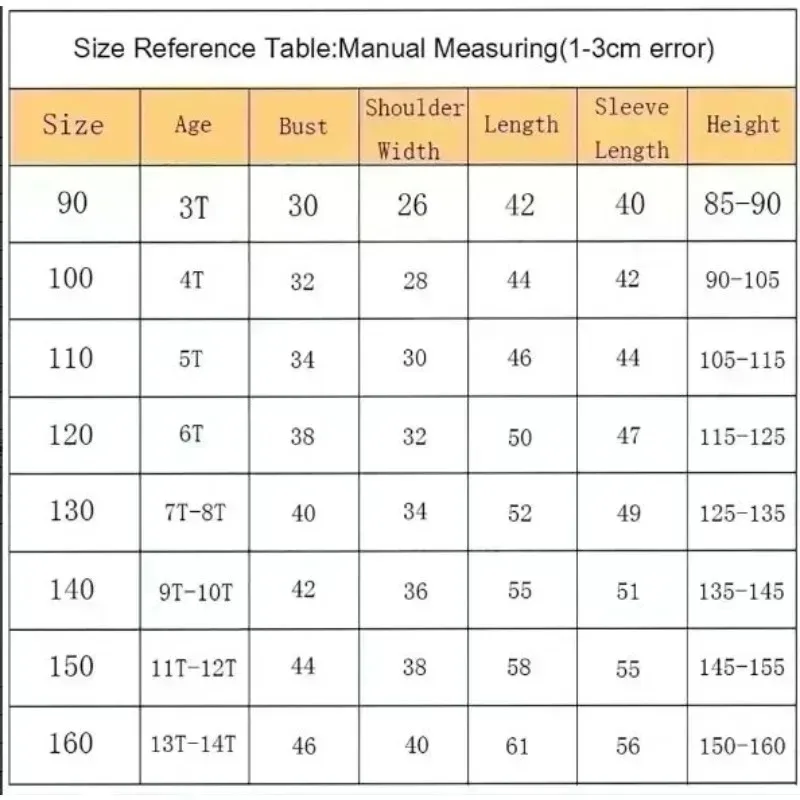 Size Reference Table:Manual Measuring(1-3cm error)

| Size | Age | Bust | Shoulder Width | Length | Sleeve Length | Height |
|---|---|---|---|---|---|---|
| 90 | 3T | 30 | 26 | 42 | 40 | 85-90 |
| 100 | 4T | 32 | 28 | 44 | 42 | 90-105 |
| 110 | 5T | 34 | 30 | 46 | 44 | 105-115 |
| 120 | 6T | 38 | 32 | 50 | 47 | 115-125 |
| 130 | 7T-8T | 40 | 34 | 52 | 49 | 125-135 |
| 140 | 9T-10T | 42 | 36 | 55 | 51 | 135-145 |
| 150 | 11T-12T | 44 | 38 | 58 | 55 | 145-155 |
| 160 | 13T-14T | 46 | 40 | 61 | 56 | 150-160 |